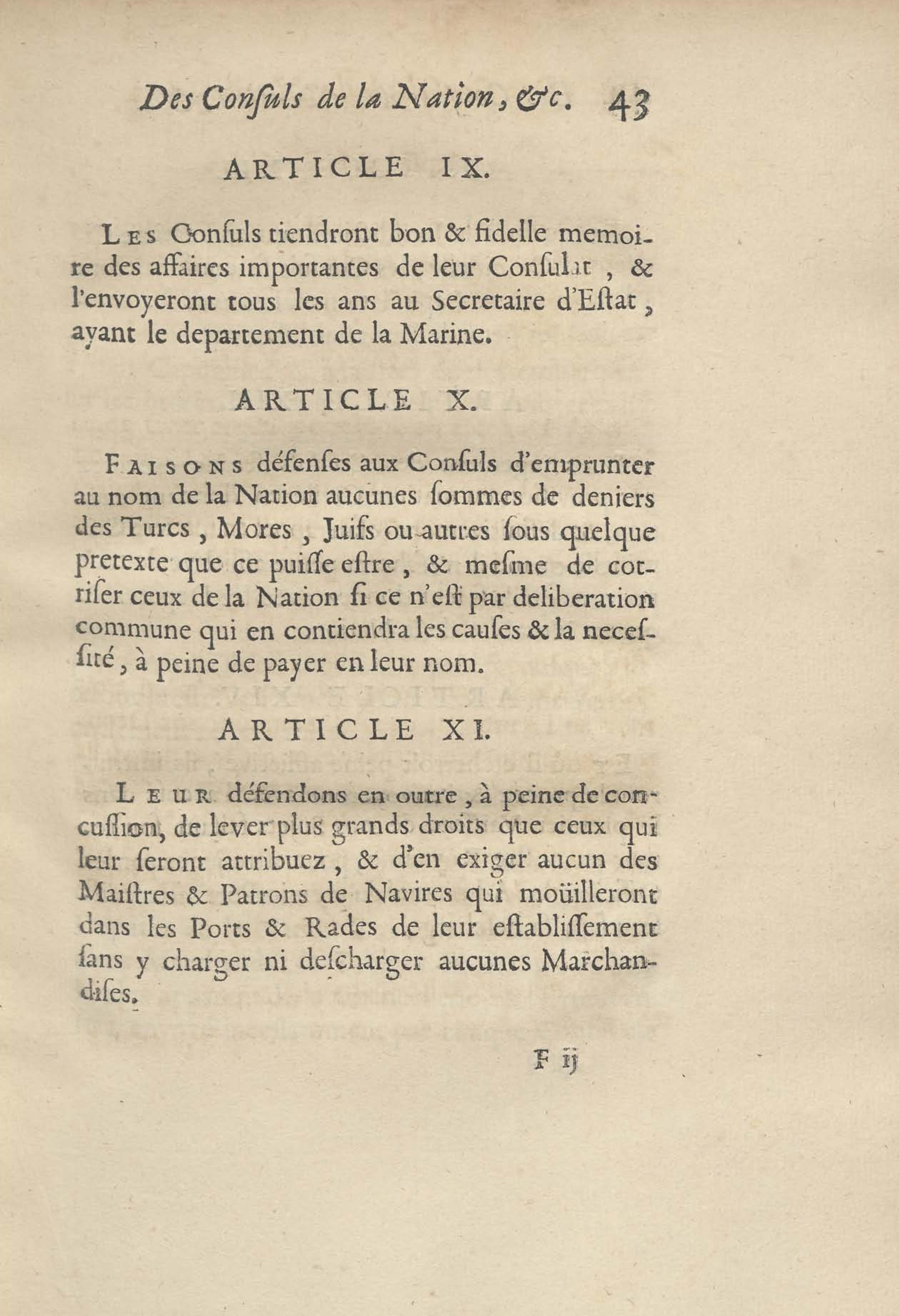 Des Consuls de la Nation, &c. 43

ARTICLE IX.

Les Consuls tiendront bon & fidelle memoire des affaires importantes de leur Consulat, & l'envoyeront tous les ans au Secretaire d'Estat, ayant le departement de la Marine.

ARTICLE X.

Faisons défenses aux Consuls d'emprunter au nom de la Nation aucunes sommes de deniers des Turcs, Mores, Juifs ou autres sous quelque pretexte que ce puisse estre, & mesme de cottiser ceux de la Nation si ce n'est par deliberation commune qui en contiendra les causes & la necessité, à peine de payer en leur nom.

ARTICLE XI.

Leur défendons en outre, à peine de concussion, de lever plus grands droits que ceux qui leur seront attribuez, & d'en exiger aucun des Maistres & Patrons de Navires qui moüilleront dans les Ports & Rades de leur establissement sans y charger ni descharger aucunes Marchandises.

F ij